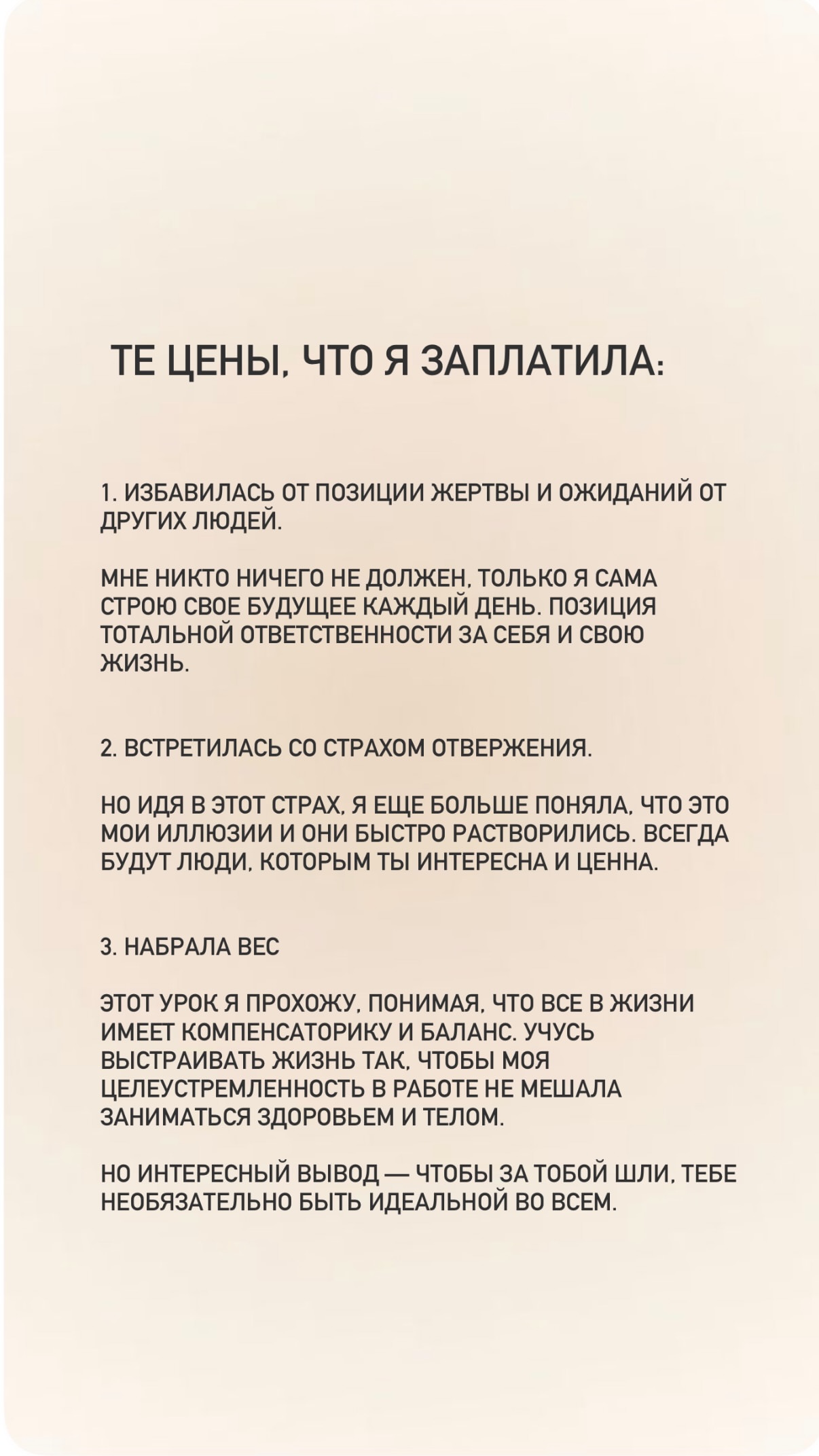 ТЕ ЦЕНЫ, ЧТО Я ЗАПЛАТИЛА:

1. ИЗБАВИЛАСЬ ОТ ПОЗИЦИИ ЖЕРТВЫ И ОЖИДАНИЙ ОТ ДРУГИХ ЛЮДЕЙ.

МНЕ НИКТО НИЧЕГО НЕ ДОЛЖЕН, ТОЛЬКО Я САМА СТРОЮ СВОЕ БУДУЩЕЕ КАЖДЫЙ ДЕНЬ. ПОЗИЦИЯ ТОТАЛЬНОЙ ОТВЕТСТВЕННОСТИ ЗА СЕБЯ И СВОЮ ЖИЗНЬ.

2. ВСТРЕТИЛАСЬ СО СТРАХОМ ОТВЕРЖЕНИЯ.

НО ИДЯ В ЭТОТ СТРАХ, Я ЕЩЕ БОЛЬШЕ ПОНЯЛА, ЧТО ЭТО МОИ ИЛЛЮЗИИ И ОНИ БЫСТРО РАСТВОРИЛИСЬ. ВСЕГДА БУДУТ ЛЮДИ, КОТОРЫМ ТЫ ИНТЕРЕСНА И ЦЕННА.

3. НАБРАЛА ВЕС

ЭТОТ УРОК Я ПРОХОЖУ, ПОНИМАЯ, ЧТО ВСЕ В ЖИЗНИ ИМЕЕТ КОМПЕНСАТОРИКУ И БАЛАНС. УЧУСЬ ВЫСТРАИВАТЬ ЖИЗНЬ ТАК, ЧТОБЫ МОЯ ЦЕЛЕУСТРЕМЛЕННОСТЬ В РАБОТЕ НЕ МЕШАЛА ЗАНИМАТЬСЯ ЗДОРОВЬЕМ И ТЕЛОМ.

НО ИНТЕРЕСНЫЙ ВЫВОД — ЧТОБЫ ЗА ТОБОЙ ШЛИ, ТЕБЕ НЕОБЯЗАТЕЛЬНО БЫТЬ ИДЕАЛЬНОЙ ВО ВСЕМ.